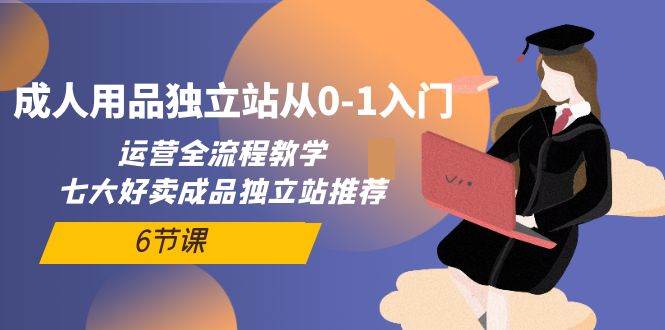 成人用品独立站从0-1入门

运营全流程教学
七大好卖成品独立站推荐

6节课